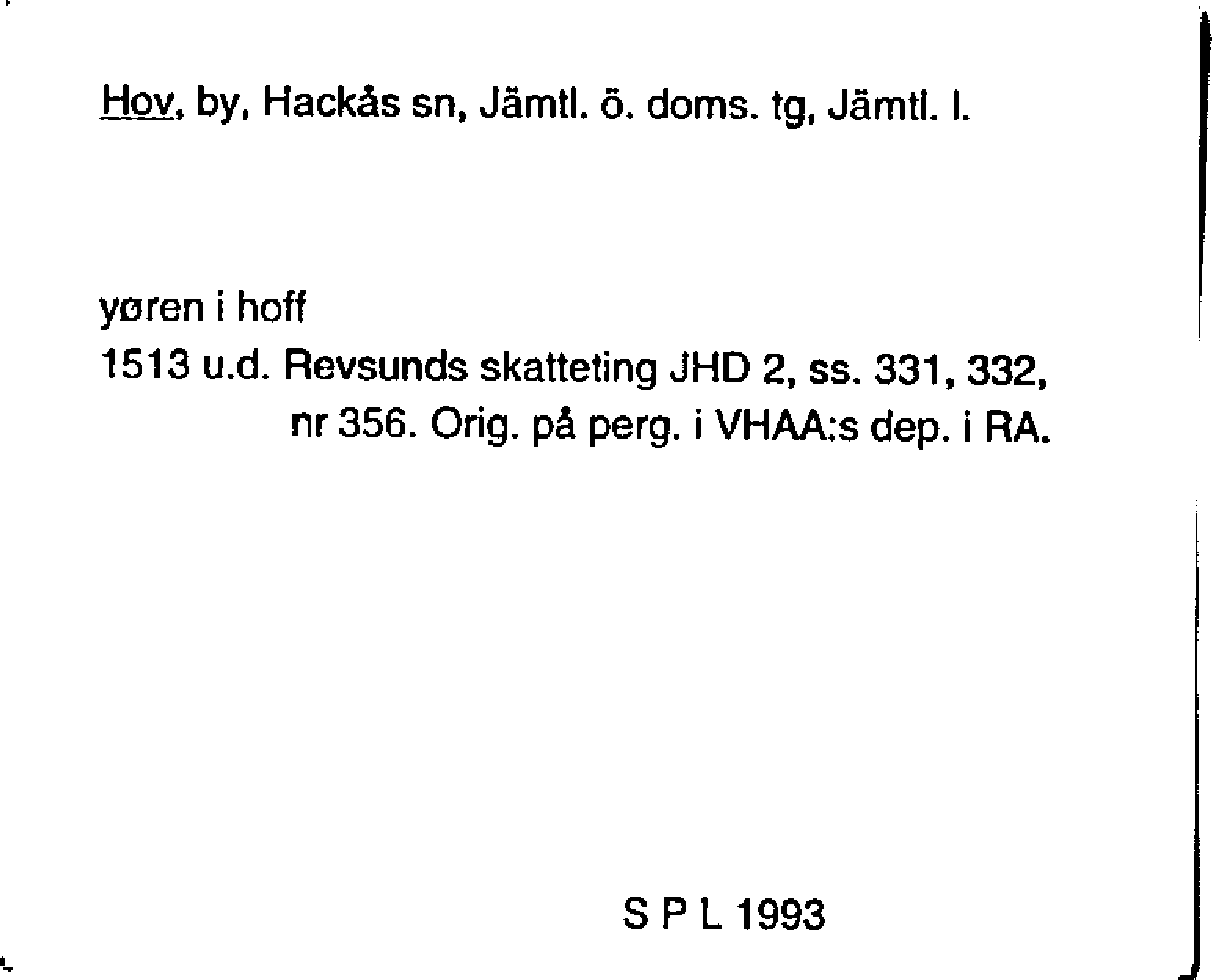 Hov, by, Hackås sn, Jämtl. ö. doms. tg, Jämtl. l.

yøren i hoff
1513 u.d. Revsunds skatteting JHD 2, ss. 331, 332, nr 356. Orig. på perg. i VHAA:s dep. i RA.

S P L 1993